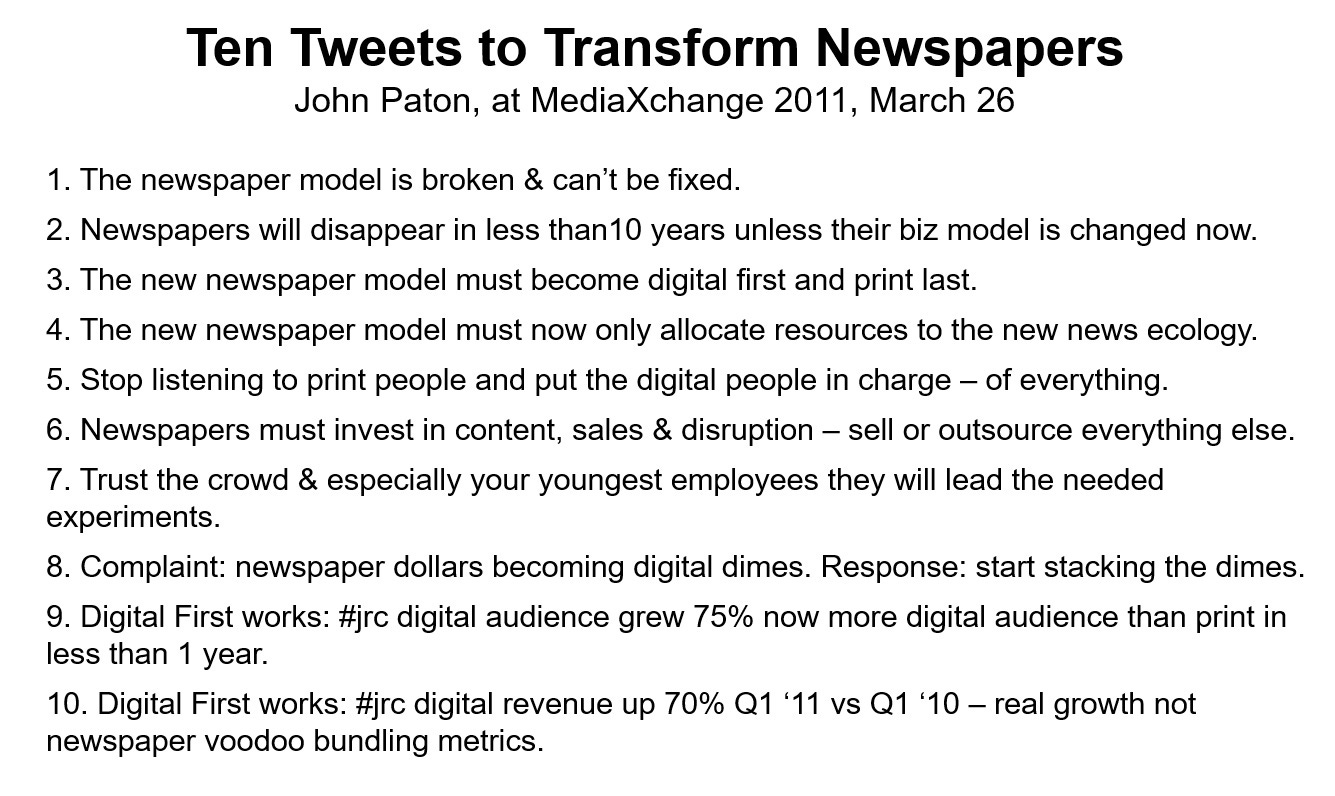 Ten Tweets to Transform Newspapers
John Paton, at MediaXchange 2011, March 26

1. The newspaper model is broken & can't be fixed.

2. Newspapers will disappear in less than10 years unless their biz model is changed now.

3. The new newspaper model must become digital first and print last.

4. The new newspaper model must now only allocate resources to the new news ecology.

5. Stop listening to print people and put the digital people in charge – of everything.

6. Newspapers must invest in content, sales & disruption – sell or outsource everything else.

7. Trust the crowd & especially your youngest employees they will lead the needed experiments.

8. Complaint: newspaper dollars becoming digital dimes. Response: start stacking the dimes.

9. Digital First works: #jrc digital audience grew 75% now more digital audience than print in less than 1 year.

10. Digital First works: #jrc digital revenue up 70% Q1 '11 vs Q1 '10 – real growth not newspaper voodoo bundling metrics.